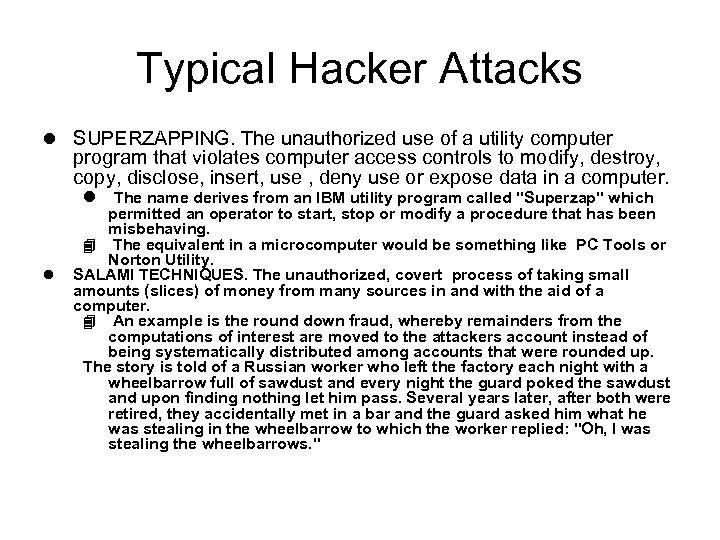 Typical Hacker Attacks

SUPERZAPPING. The unauthorized use of a utility computer program that violates computer access controls to modify, destroy, copy, disclose, insert, use , deny use or expose data in a computer.

The name derives from an IBM utility program called "Superzap" which permitted an operator to start, stop or modify a procedure that has been misbehaving.

The equivalent in a microcomputer would be something like PC Tools or Norton Utility.

SALAMI TECHNIQUES. The unauthorized, covert process of taking small amounts (slices) of money from many sources in and with the aid of a computer.

An example is the round down fraud, whereby remainders from the computations of interest are moved to the attackers account instead of being systematically distributed among accounts that were rounded up.

The story is told of a Russian worker who left the factory each night with a wheelbarrow full of sawdust and every night the guard poked the sawdust and upon finding nothing let him pass. Several years later, after both were retired, they accidentally met in a bar and the guard asked him what he was stealing in the wheelbarrow to which the worker replied: "Oh, I was stealing the wheelbarrows."